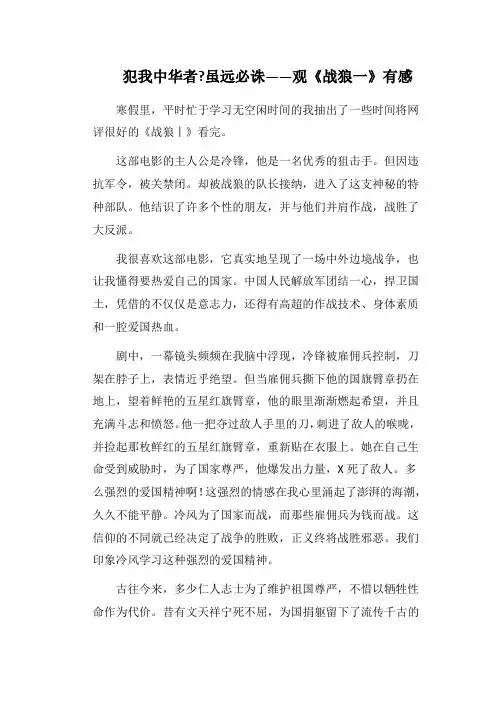 犯我中华者?虽远必诛——观《战狼一》有感

寒假里，平时忙于学习无空闲时间的我抽出了一些时间将网评很好的《战狼Ⅰ》看完。

这部电影的主人公是冷锋，他是一名优秀的狙击手。但因违抗军令，被关禁闭。却被战狼的队长接纳，进入了这支神秘的特种部队。他结识了许多个性的朋友，并与他们并肩作战，战胜了大反派。

我很喜欢这部电影，它真实地呈现了一场中外边境战争，也让我懂得要热爱自己的国家。中国人民解放军团结一心，捍卫国土，凭借的不仅仅是意志力，还得有高超的作战技术、身体素质和一腔爱国热血。

剧中，一幕镜头频频在我脑中浮现，冷锋被雇佣兵控制，刀架在脖子上，表情近乎绝望。但当雇佣兵撕下他的国旗臂章扔在地上，望着鲜艳的五星红旗臂章，他的眼里渐渐燃起希望，并且充满斗志和愤怒。他一把夺过敌人手里的刀，刺进了敌人的喉咙，并捡起那枚鲜红的五星红旗臂章，重新贴在衣服上。她在自己生命受到威胁时，为了国家尊严，他爆发出力量，X死了敌人。多么强烈的爱国精神啊！这强烈的情感在我心里涌起了澎湃的海潮，久久不能平静。冷风为了国家而战，而那些雇佣兵为钱而战。这信仰的不同就已经决定了战争的胜败，正义终将战胜邪恶。我们印象冷风学习这种强烈的爱国精神。

古往今来，多少仁人志士为了维护祖国尊严，不惜以牺牲性命作为代价。昔有文天祥宁死不屈，为国捐躯留下了流传千古的